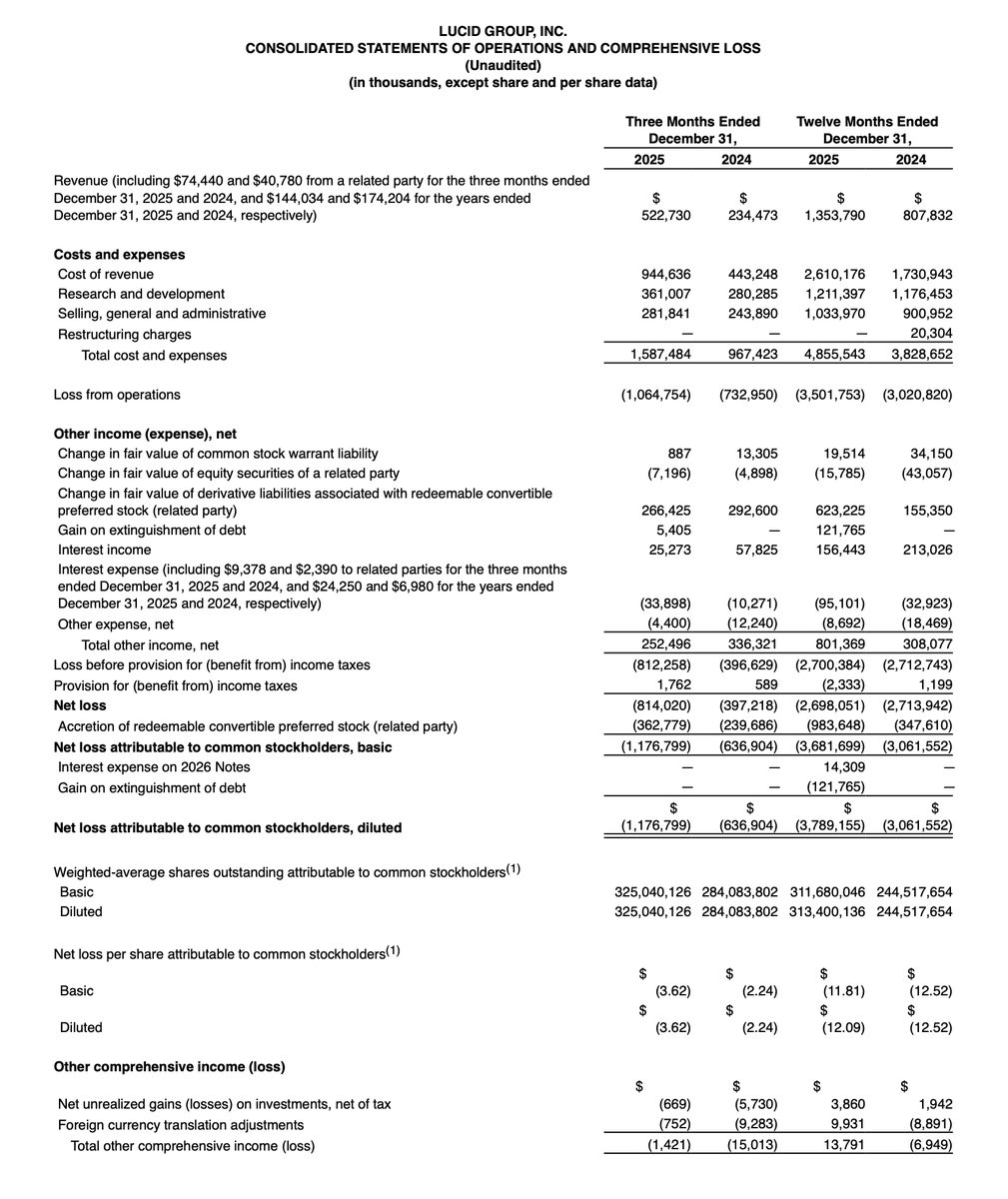 LUCID GROUP, INC.
CONSOLIDATED STATEMENTS OF OPERATIONS AND COMPREHENSIVE LOSS
(Unaudited)
(in thousands, except share and per share data)

| | Three Months Ended December 31, 2025 | Three Months Ended December 31, 2024 | Twelve Months Ended December 31, 2025 | Twelve Months Ended December 31, 2024 |
|---|---|---|---|---|
| Revenue (including \$74,440 and \$40,780 from a related party for the three months ended December 31, 2025 and 2024, and \$144,034 and \$174,204 for the years ended December 31, 2025 and 2024, respectively) | \$ 522,730 | \$ 234,473 | \$ 1,353,790 | \$ 807,832 |
| **Costs and expenses** | | | | |
| Cost of revenue | 944,636 | 443,248 | 2,610,176 | 1,730,943 |
| Research and development | 361,007 | 280,285 | 1,211,397 | 1,176,453 |
| Selling, general and administrative | 281,841 | 243,890 | 1,033,970 | 900,952 |
| Restructuring charges | — | — | — | 20,304 |
| Total cost and expenses | 1,587,484 | 967,423 | 4,855,543 | 3,828,652 |
| Loss from operations | (1,064,754) | (732,950) | (3,501,753) | (3,020,820) |
| **Other income (expense), net** | | | | |
| Change in fair value of common stock warrant liability | 887 | 13,305 | 19,514 | 34,150 |
| Change in fair value of equity securities of a related party | (7,196) | (4,898) | (15,785) | (43,057) |
| Change in fair value of derivative liabilities associated with redeemable convertible preferred stock (related party) | 266,425 | 292,600 | 623,225 | 155,350 |
| Gain on extinguishment of debt | 5,405 | — | 121,765 | — |
| Interest income | 25,273 | 57,825 | 156,443 | 213,026 |
| Interest expense (including \$9,378 and \$2,390 to related parties for the three months ended December 31, 2025 and 2024, and \$24,250 and \$6,980 for the years ended December 31, 2025 and 2024, respectively) | (33,898) | (10,271) | (95,101) | (32,923) |
| Other expense, net | (4,400) | (12,240) | (8,692) | (18,469) |
| Total other income, net | 252,496 | 336,321 | 801,369 | 308,077 |
| Loss before provision for (benefit from) income taxes | (812,258) | (396,629) | (2,700,384) | (2,712,743) |
| Provision for (benefit from) income taxes | 1,762 | 589 | (2,333) | 1,199 |
| **Net loss** | (814,020) | (397,218) | (2,698,051) | (2,713,942) |
| Accretion of redeemable convertible preferred stock (related party) | (362,779) | (239,686) | (983,648) | (347,610) |
| **Net loss attributable to common stockholders, basic** | (1,176,799) | (636,904) | (3,681,699) | (3,061,552) |
| Interest expense on 2026 Notes | — | — | 14,309 | — |
| Gain on extinguishment of debt | — | — | (121,765) | — |
| **Net loss attributable to common stockholders, diluted** | \$ (1,176,799) | \$ (636,904) | \$ (3,789,155) | \$ (3,061,552) |
| Weighted-average shares outstanding attributable to common stockholders$^{(1)}$ | | | | |
| Basic | 325,040,126 | 284,083,802 | 311,680,046 | 244,517,654 |
| Diluted | 325,040,126 | 284,083,802 | 313,400,136 | 244,517,654 |
| Net loss per share attributable to common stockholders$^{(1)}$ | | | | |
| Basic | \$ (3.62) | \$ (2.24) | \$ (11.81) | \$ (12.52) |
| Diluted | \$ (3.62) | \$ (2.24) | \$ (12.09) | \$ (12.52) |
| **Other comprehensive income (loss)** | | | | |
| Net unrealized gains (losses) on investments, net of tax | \$ (669) | \$ (5,730) | \$ 3,860 | \$ 1,942 |
| Foreign currency translation adjustments | (752) | (9,283) | 9,931 | (8,891) |
| Total other comprehensive income (loss) | (1,421) | (15,013) | 13,791 | (6,949) |